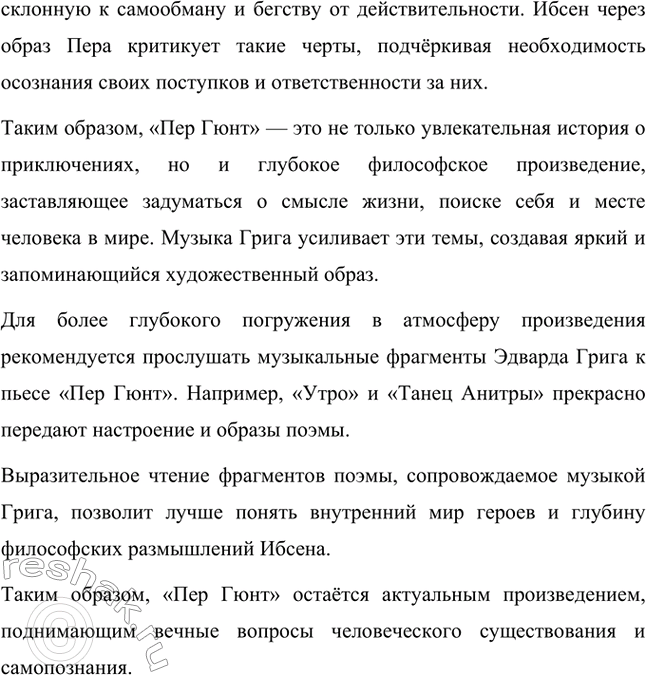 склонную к самообману и бегству от действительности. Ибсен через образ Пера критикует такие черты, подчёркивая необходимость осознания своих поступков и ответственности за них.

Таким образом, «Пер Гюнт» — это не только увлекательная история о приключениях, но и глубокое философское произведение, заставляющее задуматься о смысле жизни, поиске себя и месте человека в мире. Музыка Грига усиливает эти темы, создавая яркий и запоминающийся художественный образ.

Для более глубокого погружения в атмосферу произведения рекомендуется прослушать музыкальные фрагменты Эдварда Грига к пьесе «Пер Гюнт». Например, «Утро» и «Танец Анитры» прекрасно передают настроение и образы поэмы.

Выразительное чтение фрагментов поэмы, сопровождаемое музыкой Грига, позволит лучше понять внутренний мир героев и глубину философских размышлений Ибсена.

Таким образом, «Пер Гюнт» остаётся актуальным произведением, поднимающим вечные вопросы человеческого существования и самопознания.

reshak.ru